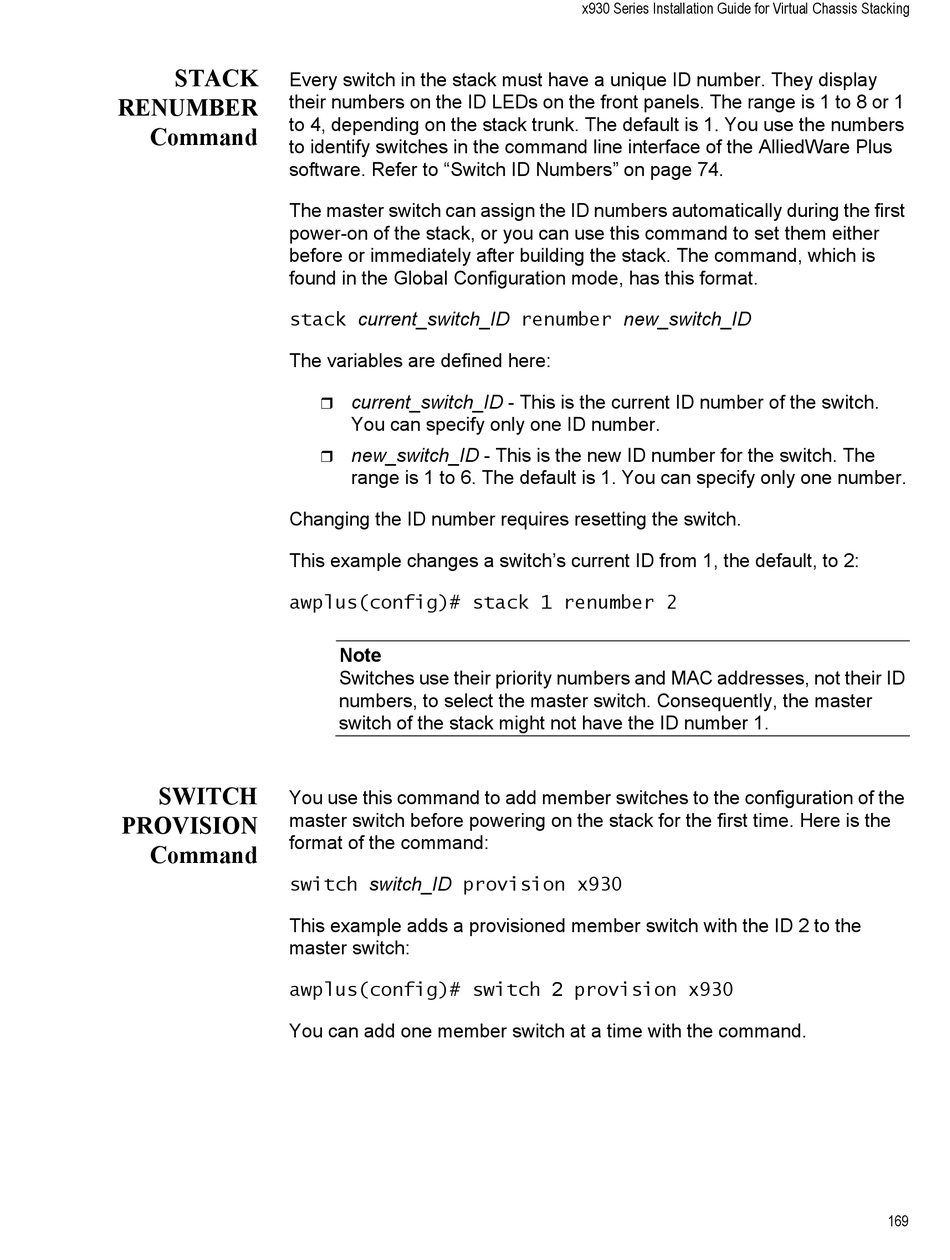 x930 Series Installation Guide for Virtual Chassis Stacking

STACK RENUMBER Command

Every switch in the stack must have a unique ID number. They display their numbers on the ID LEDs on the front panels. The range is 1 to 8 or 1 to 4, depending on the stack trunk. The default is 1. You use the numbers to identify switches in the command line interface of the AlliedWare Plus software. Refer to “Switch ID Numbers” on page 74.

The master switch can assign the ID numbers automatically during the first power-on of the stack, or you can use this command to set them either before or immediately after building the stack. The command, which is found in the Global Configuration mode, has this format.

stack current_switch_ID renumber new_switch_ID

The variables are defined here:

❒ current_switch_ID - This is the current ID number of the switch. You can specify only one ID number.

❒ new_switch_ID - This is the new ID number for the switch. The range is 1 to 6. The default is 1. You can specify only one number.

Changing the ID number requires resetting the switch.

This example changes a switch’s current ID from 1, the default, to 2:

awplus(config)# stack 1 renumber 2

Note
Switches use their priority numbers and MAC addresses, not their ID numbers, to select the master switch. Consequently, the master switch of the stack might not have the ID number 1.

SWITCH PROVISION Command

You use this command to add member switches to the configuration of the master switch before powering on the stack for the first time. Here is the format of the command:

switch switch_ID provision x930

This example adds a provisioned member switch with the ID 2 to the master switch:

awplus(config)# switch 2 provision x930

You can add one member switch at a time with the command.

169